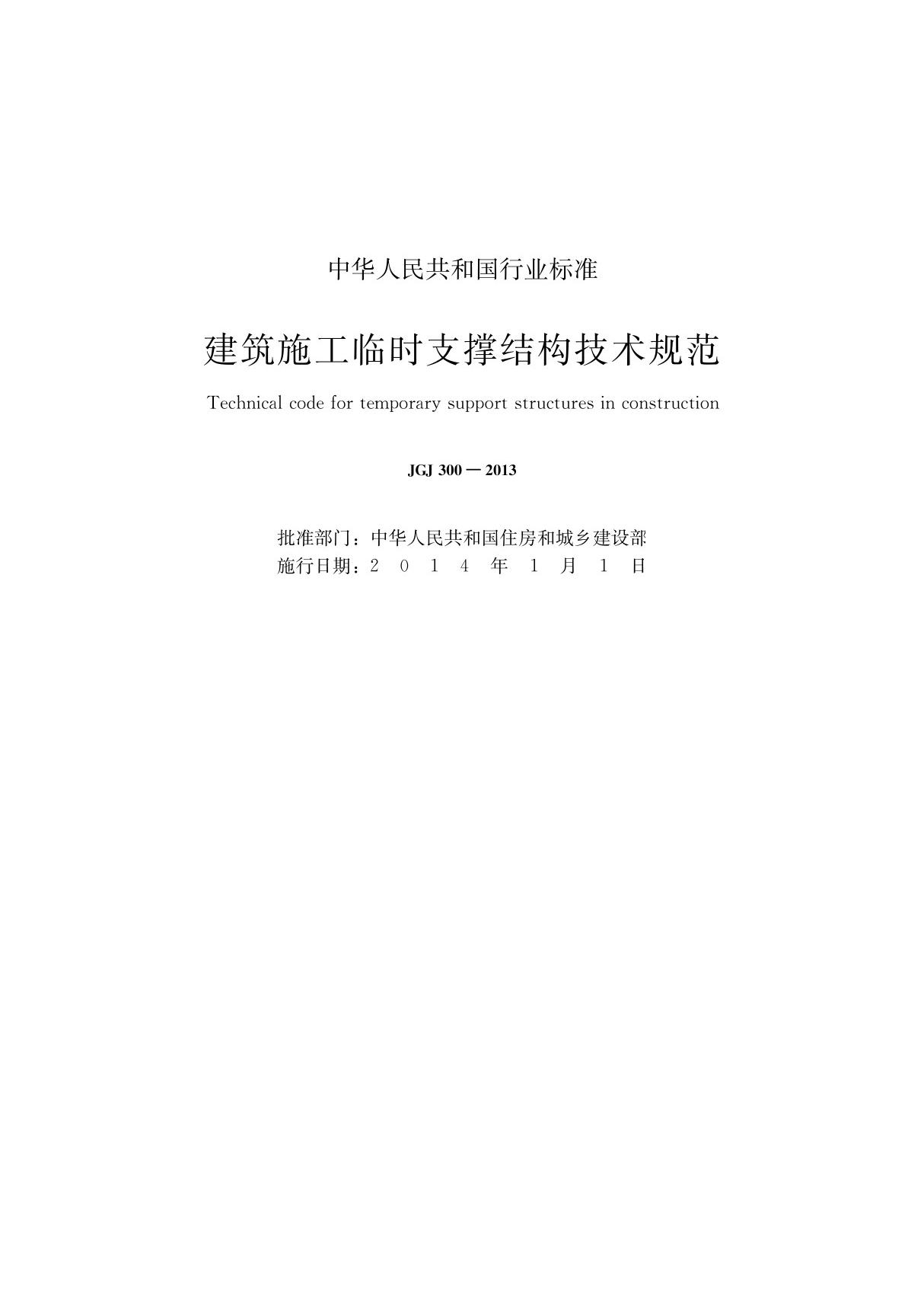 中华人民共和国行业标准

建筑施工临时支撑结构技术规范

Technical code for temporary support structures in construction

JGJ 300－2013

批准部门：中华人民共和国住房和城乡建设部
施行日期：2 0 1 4 年 1 月 1 日